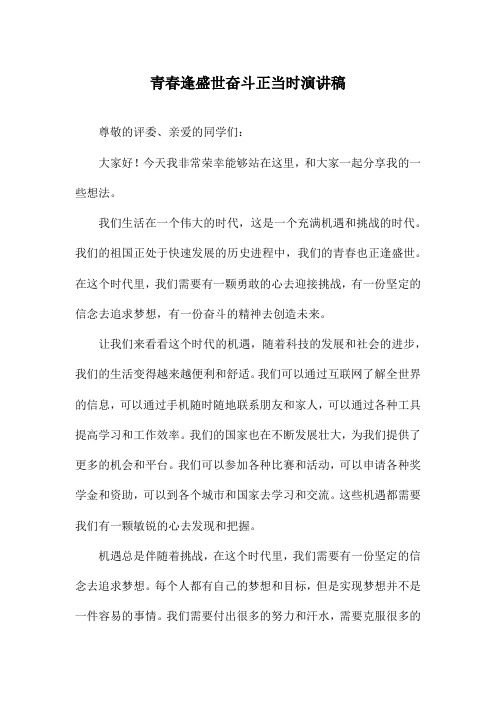 青春逢盛世奋斗正当时演讲稿

尊敬的评委、亲爱的同学们：

大家好！今天我非常荣幸能够站在这里，和大家一起分享我的一些想法。

我们生活在一个伟大的时代，这是一个充满机遇和挑战的时代。我们的祖国正处于快速发展的历史进程中，我们的青春也正逢盛世。在这个时代里，我们需要有一颗勇敢的心去迎接挑战，有一份坚定的信念去追求梦想，有一份奋斗的精神去创造未来。

让我们来看看这个时代的机遇，随着科技的发展和社会的进步，我们的生活变得越来越便利和舒适。我们可以通过互联网了解全世界的信息，可以通过手机随时随地联系朋友和家人，可以通过各种工具提高学习和工作效率。我们的国家也在不断发展壮大，为我们提供了更多的机会和平台。我们可以参加各种比赛和活动，可以申请各种奖学金和资助，可以到各个城市和国家去学习和交流。这些机遇都需要我们有一颗敏锐的心去发现和把握。

机遇总是伴随着挑战，在这个时代里，我们需要有一份坚定的信念去追求梦想。每个人都有自己的梦想和目标，但是实现梦想并不是一件容易的事情。我们需要付出很多的努力和汗水，需要克服很多的